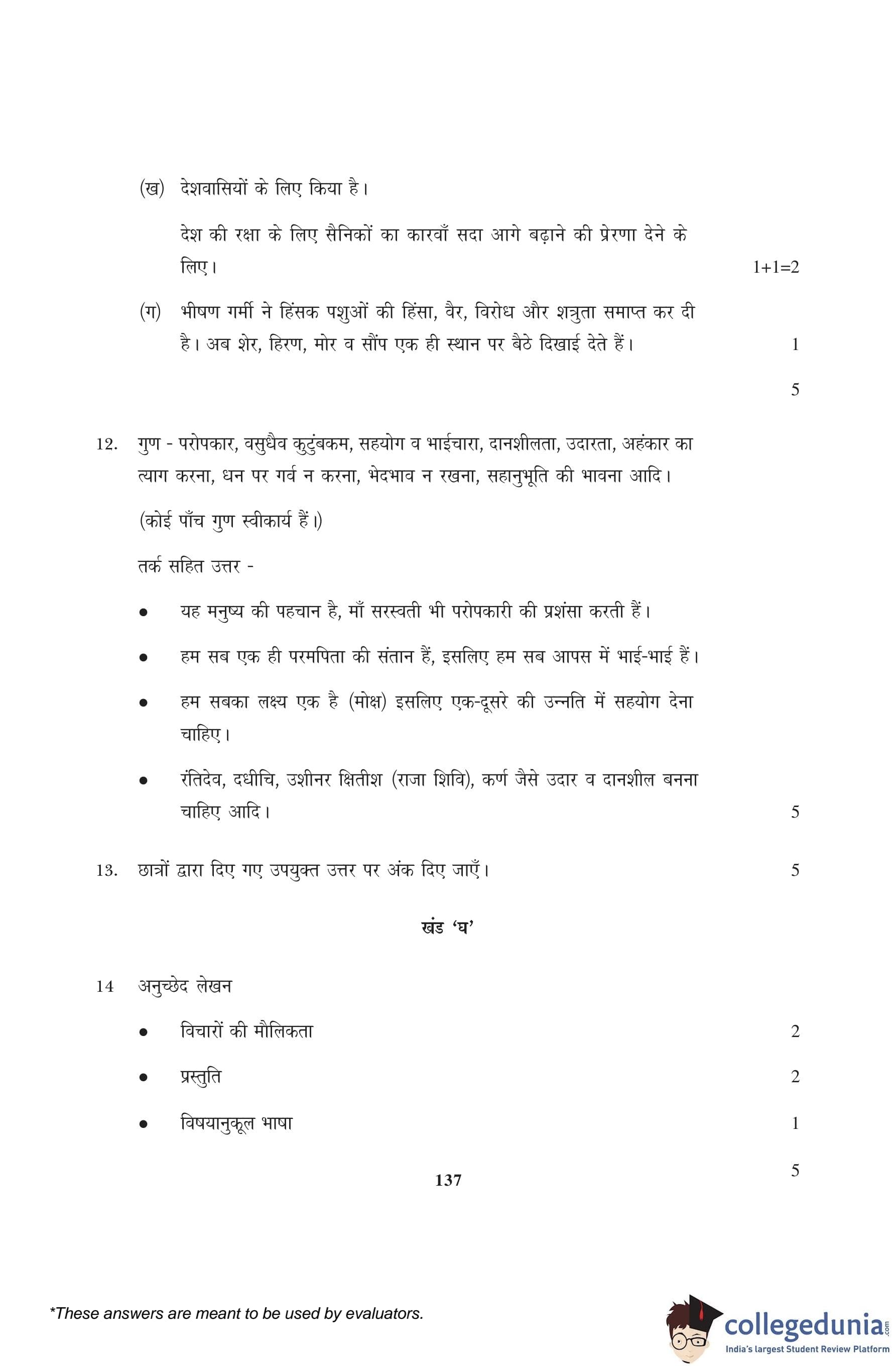 (ख) देशवासियों के लिए किया है।

देश की रक्षा के लिए सैनिकों का कारवाँ सदा आगे बढ़ाने की प्रेरणा देने के लिए। 1+1=2

(ग) भीषण गर्मी ने हिंसक पशुओं की हिंसा, वैर, विरोध और शत्रुता समाप्त कर दी है। अब शेर, हिरण, मोर व साँप एक ही स्थान पर बैठे दिखाई देते हैं। 1

5

12. गुण - परोपकार, वसुधैव कुटुंबकम, सहयोग व भाईचारा, दानशीलता, उदारता, अहंकार का त्याग करना, धन पर गर्व न करना, भेदभाव न रखना, सहानुभूति की भावना आदि।

(कोई पाँच गुण स्वीकार्य हैं।)

तर्क सहित उत्तर -

• यह मनुष्य की पहचान है, माँ सरस्वती भी परोपकारी की प्रशंसा करती हैं।

• हम सब एक ही परमपिता की संतान हैं, इसलिए हम सब आपस में भाई-भाई हैं।

• हम सबका लक्ष्य एक है (मोक्ष) इसलिए एक-दूसरे की उन्नति में सहयोग देना चाहिए।

• रंतिदेव, दधीचि, उशीनर क्षितीश (राजा शिवि), कर्ण जैसे उदार व दानशील बनना चाहिए आदि। 5

13. छात्रों द्वारा दिए गए उपयुक्त उत्तर पर अंक दिए जाएँ। 5

खंड 'घ'

14 अनुच्छेद लेखन

• विचारों की मौलिकता 2

• प्रस्तुति 2

• विषयानुकूल भाषा 1

5

137

*These answers are meant to be used by evaluators.

collegedunia.com
India's largest Student Review Platform